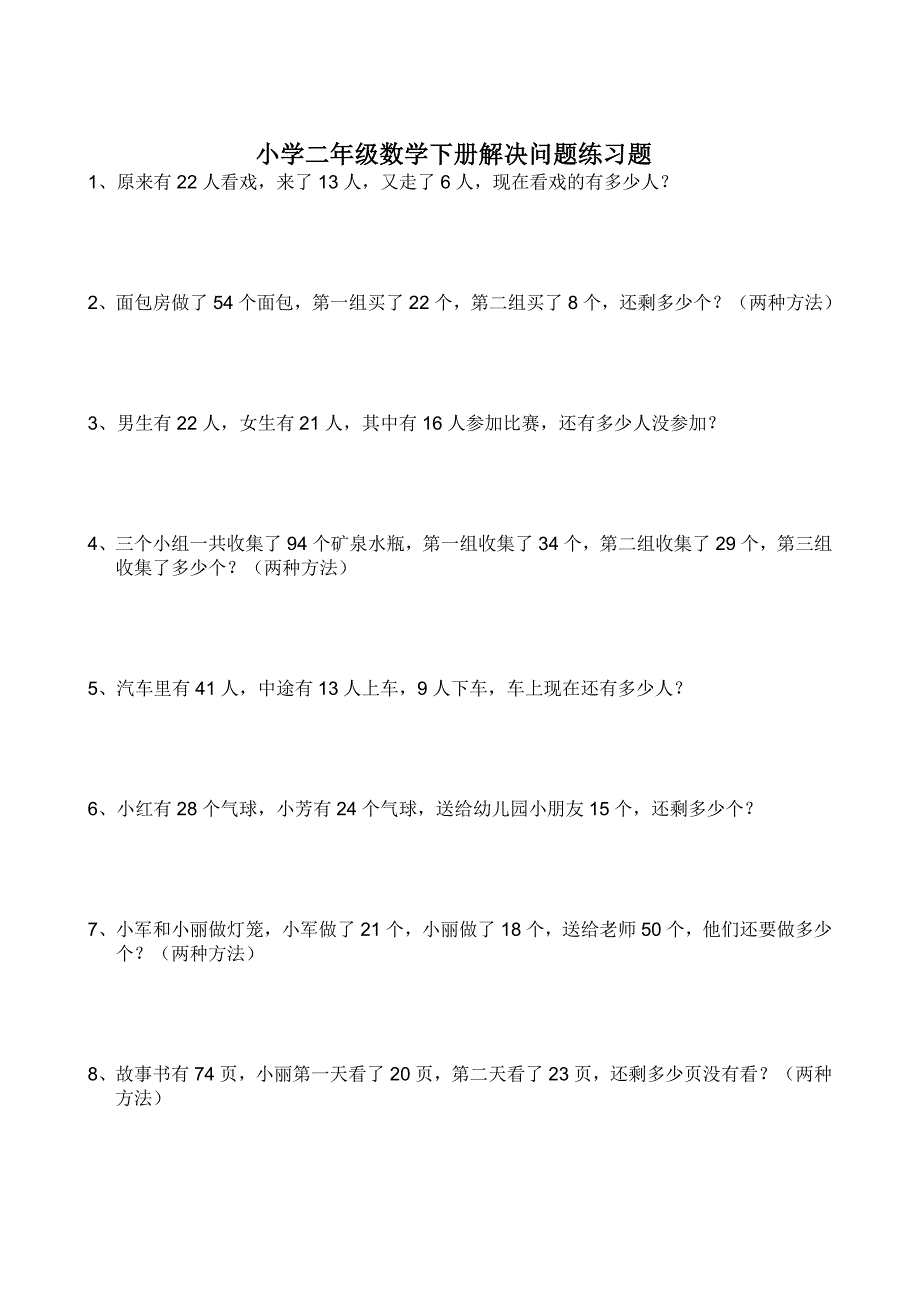 小学二年级数学下册解决问题练习题

1、原来有 22 人看戏，来了 13 人，又走了 6 人，现在看戏的有多少人？

2、面包房做了 54 个面包，第一组买了 22 个，第二组买了 8 个，还剩多少个？（两种方法）

3、男生有 22 人，女生有 21 人，其中有 16 人参加比赛，还有多少人没参加？

4、三个小组一共收集了 94 个矿泉水瓶，第一组收集了 34 个，第二组收集了 29 个，第三组收集了多少个？（两种方法）

5、汽车里有 41 人，中途有 13 人上车，9 人下车，车上现在还有多少人？

6、小红有 28 个气球，小芳有 24 个气球，送给幼儿园小朋友 15 个，还剩多少个？

7、小军和小丽做灯笼，小军做了 21 个，小丽做了 18 个，送给老师 50 个，他们还要做多少个？（两种方法）

8、故事书有 74 页，小丽第一天看了 20 页，第二天看了 23 页，还剩多少页没有看？（两种方法）